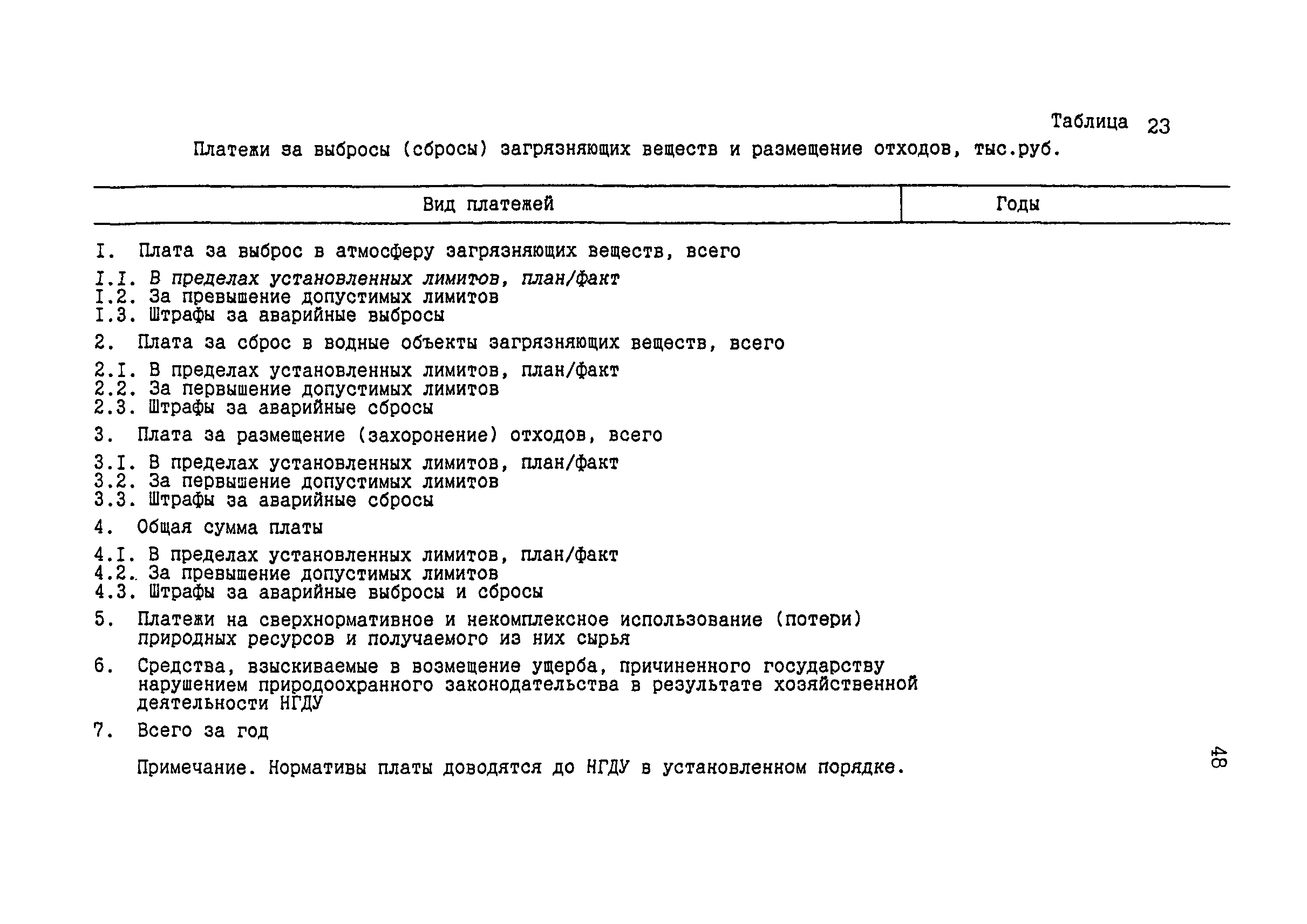 Таблица 23

Платежи за выбросы (сбросы) загрязняющих веществ и размещение отходов, тыс.руб.

| Вид платежей | Годы |
|---|---|
| I. Плата за выброс в атмосферу загрязняющих веществ, всего | |
| I.I. В пределах установленных лимитов, план/факт | |
| I.2. За превышение допустимых лимитов | |
| I.3. Штрафы за аварийные выбросы | |
| 2. Плата за сброс в водные объекты загрязняющих веществ, всего | |
| 2.I. В пределах установленных лимитов, план/факт | |
| 2.2. За первышение допустимых лимитов | |
| 2.3. Штрафы за аварийные сбросы | |
| 3. Плата за размещение (захоронение) отходов, всего | |
| 3.I. В пределах установленных лимитов, план/факт | |
| 3.2. За первышение допустимых лимитов | |
| 3.3. Штрафы за аварийные сбросы | |
| 4. Общая сумма платы | |
| 4.I. В пределах установленных лимитов, план/факт | |
| 4.2. За превышение допустимых лимитов | |
| 4.3. Штрафы за аварийные выбросы и сбросы | |
| 5. Платежи на сверхнормативное и некомплексное использование (потери) природных ресурсов и получаемого из них сырья | |
| 6. Средства, взыскиваемые в возмещение ущерба, причиненного государству нарушением природоохранного законодательства в результате хозяйственной деятельности НГДУ | |
| 7. Всего за год | |

Примечание. Нормативы платы доводятся до НГДУ в установленном порядке.

48